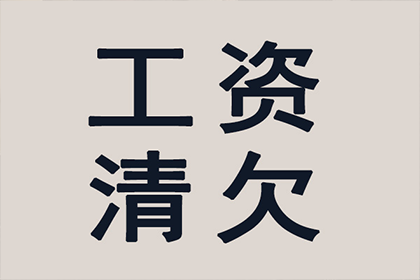 工资
清欠